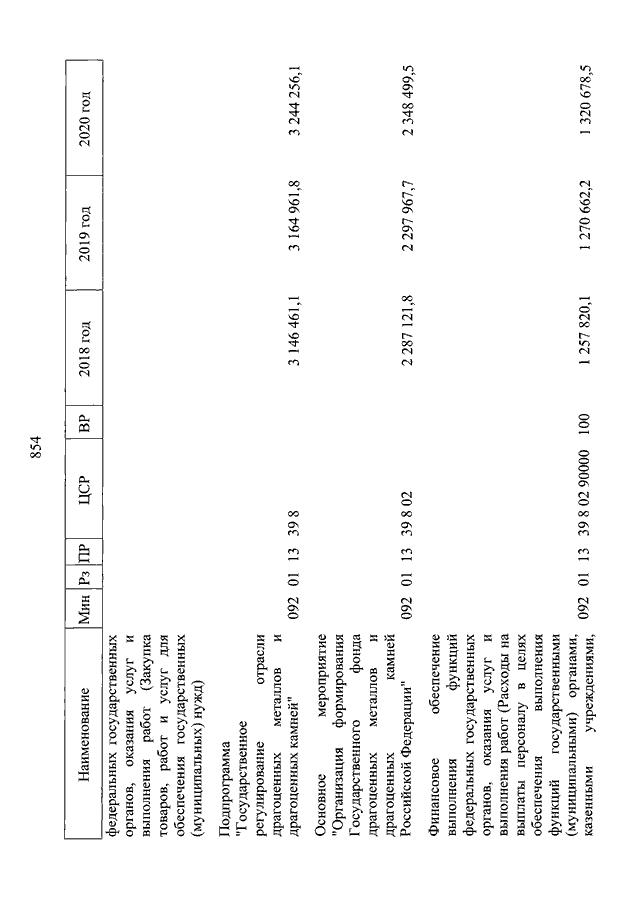 854

| Наименование | Мин | Рз | ПР | ЦСР | ВР | 2018 год | 2019 год | 2020 год |
|---|---|---|---|---|---|---|---|---|
| федеральных государственных органов, оказания услуг и выполнения работ (Закупка товаров, работ и услуг для обеспечения государственных (муниципальных) нужд) | | | | | | | | |
| Подпрограмма "Государственное регулирование отрасли драгоценных металлов и драгоценных камней" | 092 | 01 | 13 | 39 8 | | 3 146 461,1 | 3 164 961,8 | 3 244 256,1 |
| Основное мероприятие "Организация формирования Государственного фонда драгоценных металлов и драгоценных камней Российской Федерации" | 092 | 01 | 13 | 39 8 02 | | 2 287 121,8 | 2 297 967,7 | 2 348 499,5 |
| Финансовое обеспечение выполнения функций федеральных государственных органов, оказания услуг и выполнения работ (Расходы на выплаты персоналу в целях обеспечения выполнения функций государственными (муниципальными) органами, казенными учреждениями, | 092 | 01 | 13 | 39 8 02 90000 | 100 | 1 257 820,1 | 1 270 662,2 | 1 320 678,5 |